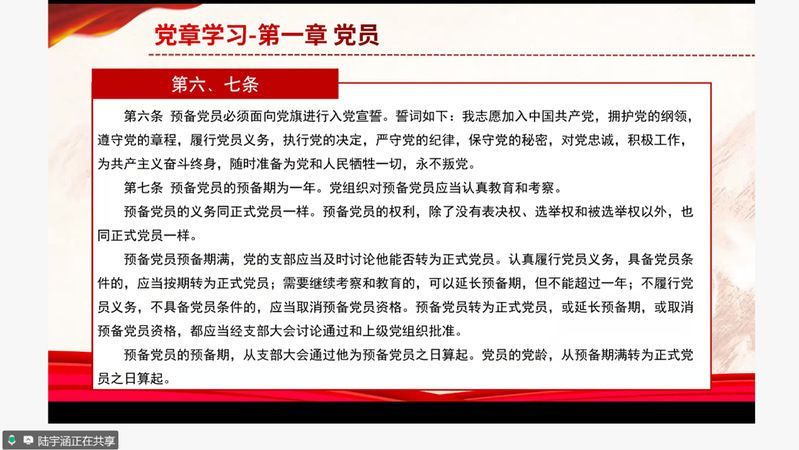 党章学习-第一章 党员

第六、七条

第六条 预备党员必须面向党旗进行入党宣誓。誓词如下：我志愿加入中国共产党，拥护党的纲领，遵守党的章程，履行党员义务，执行党的决定，严守党的纪律，保守党的秘密，对党忠诚，积极工作，为共产主义奋斗终身，随时准备为党和人民牺牲一切，永不叛党。

第七条 预备党员的预备期为一年。党组织对预备党员应当认真教育和考察。

预备党员的义务同正式党员一样。预备党员的权利，除了没有表决权、选举权和被选举权以外，也同正式党员一样。

预备党员预备期满，党的支部应当及时讨论他能否转为正式党员。认真履行党员义务，具备党员条件的，应当按期转为正式党员；需要继续考察和教育的，可以延长预备期，但不能超过一年；不履行党员义务，不具备党员条件的，应当取消预备党员资格。预备党员转为正式党员，或延长预备期，或取消预备党员资格，都应当经支部大会讨论通过和上级党组织批准。

预备党员的预备期，从支部大会通过他为预备党员之日算起。党员的党龄，从预备期满转为正式党员之日算起。

陆宇涵正在共享